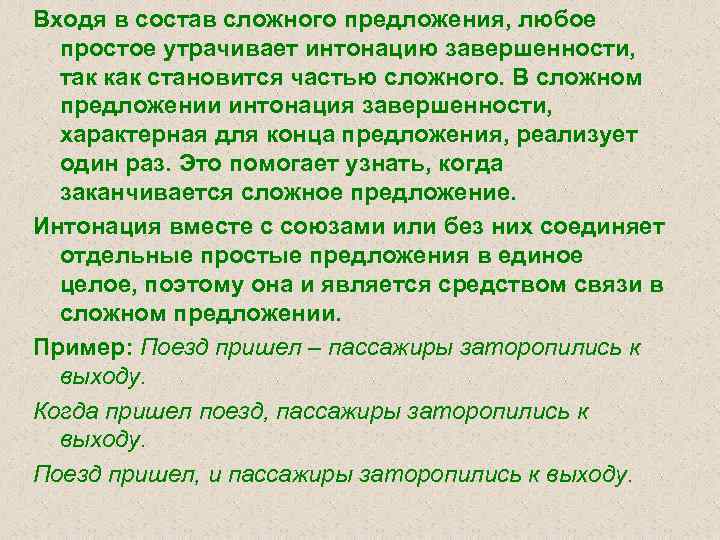 Входя в состав сложного предложения, любое простое утрачивает интонацию завершенности, так как становится частью сложного. В сложном предложении интонация завершенности, характерная для конца предложения, реализует один раз. Это помогает узнать, когда заканчивается сложное предложение.

Интонация вместе с союзами или без них соединяет отдельные простые предложения в единое целое, поэтому она и является средством связи в сложном предложении.

Пример: Поезд пришел – пассажиры заторопились к выходу.

Когда пришел поезд, пассажиры заторопились к выходу.

Поезд пришел, и пассажиры заторопились к выходу.